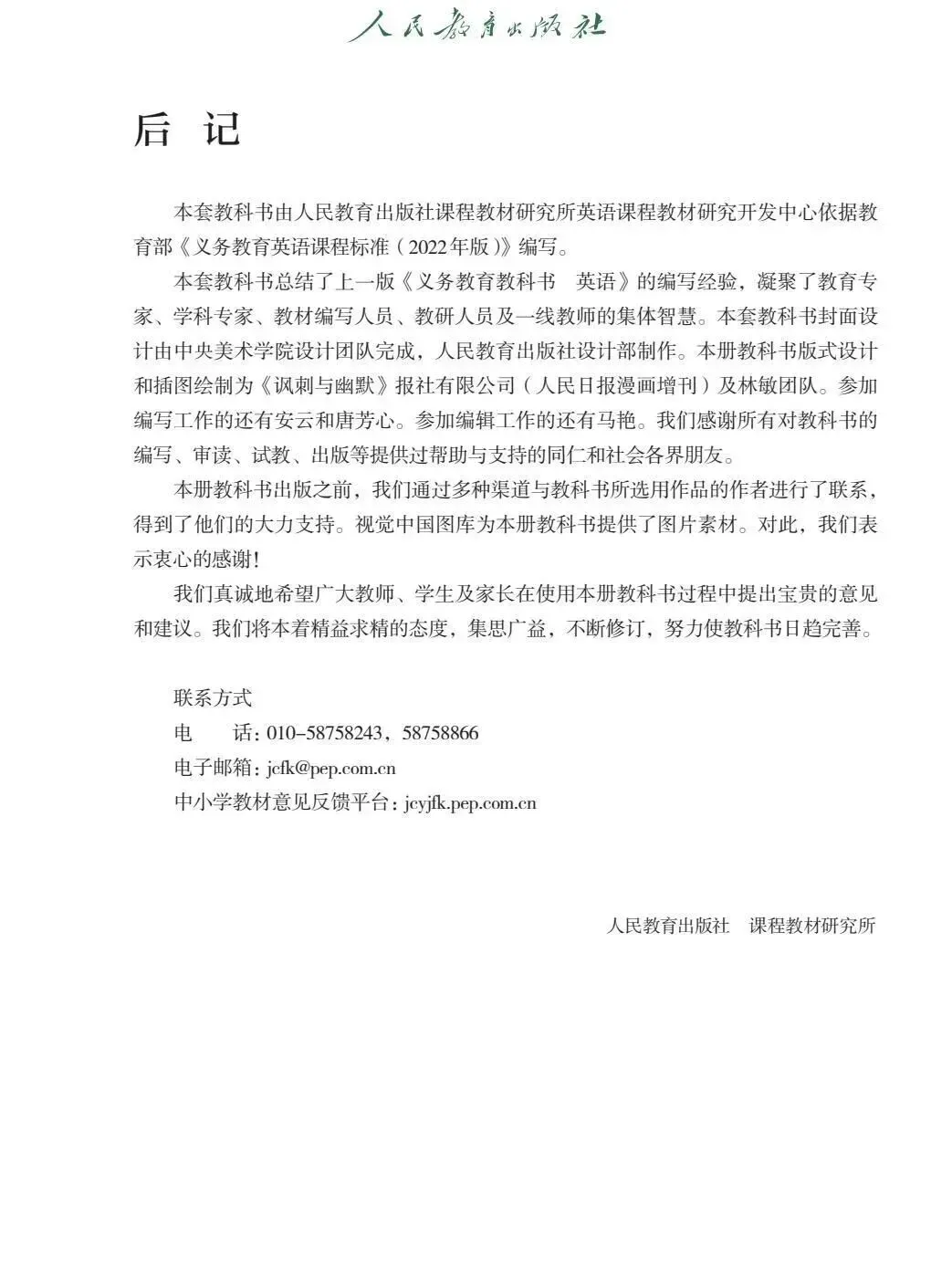 人民教育出版社

后　记

本套教科书由人民教育出版社课程教材研究所英语课程教材研究开发中心依据教育部《义务教育英语课程标准（2022年版）》编写。

本套教科书总结了上一版《义务教育教科书　英语》的编写经验，凝聚了教育专家、学科专家、教材编写人员、教研人员及一线教师的集体智慧。本套教科书封面设计由中央美术学院设计团队完成，人民教育出版社设计部制作。本册教科书版式设计和插图绘制为《讽刺与幽默》报社有限公司（人民日报漫画增刊）及林敏团队。参加编写工作的还有安云和唐芳心。参加编辑工作的还有马艳。我们感谢所有对教科书的编写、审读、试教、出版等提供过帮助与支持的同仁和社会各界朋友。

本册教科书出版之前，我们通过多种渠道与教科书所选用作品的作者进行了联系，得到了他们的大力支持。视觉中国图库为本册教科书提供了图片素材。对此，我们表示衷心的感谢！

我们真诚地希望广大教师、学生及家长在使用本册教科书过程中提出宝贵的意见和建议。我们将本着精益求精的态度，集思广益，不断修订，努力使教科书日趋完善。

联系方式
电　　话：010-58758243，58758866
电子邮箱：jcfk@pep.com.cn
中小学教材意见反馈平台：jcyjfk.pep.com.cn

人民教育出版社　课程教材研究所